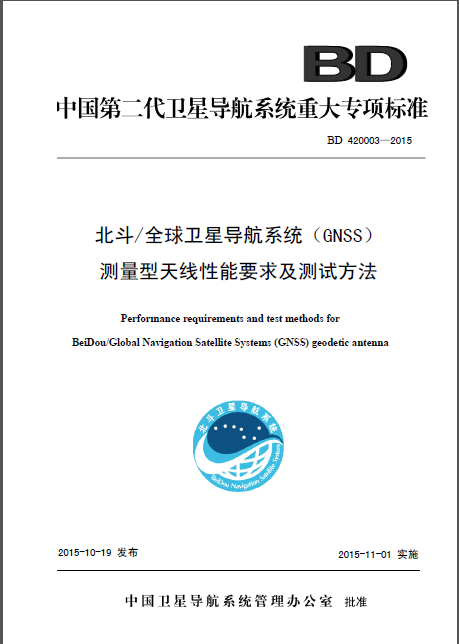 BD

中国第二代卫星导航系统重大专项标准

BD 420003—2015

北斗/全球卫星导航系统（GNSS）
测量型天线性能要求及测试方法

Performance requirements and test methods for
BeiDou/Global Navigation Satellite Systems (GNSS) geodetic antenna

北斗卫星导航系统
BeiDou Navigation Satellite System

2015-10-19 发布

2015-11-01 实施

中国卫星导航系统管理办公室 批准